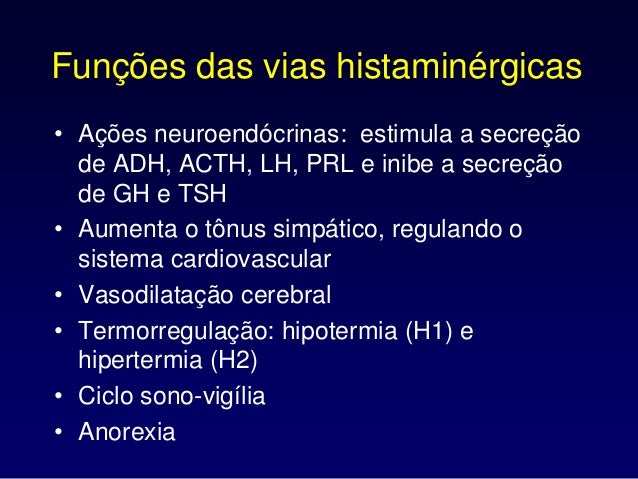 Funções das vias histaminérgicas

• Ações neuroendócrinas: estimula a secreção de ADH, ACTH, LH, PRL e inibe a secreção de GH e TSH
• Aumenta o tônus simpático, regulando o sistema cardiovascular
• Vasodilatação cerebral
• Termorregulação: hipotermia (H1) e hipertermia (H2)
• Ciclo sono-vigília
• Anorexia